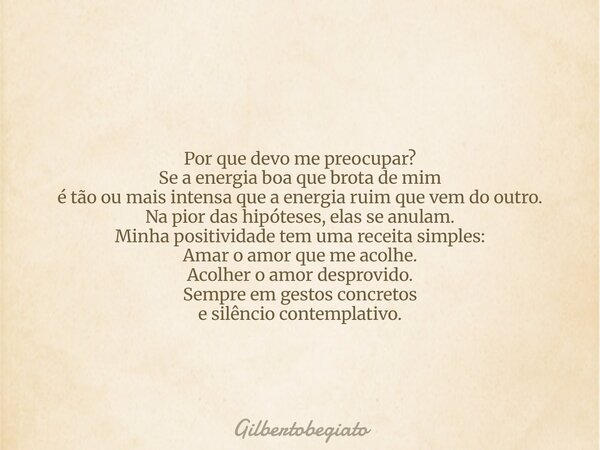 Por que devo me preocupar?
Se a energia boa que brota de mim
é tão ou mais intensa que a energia ruim que vem do outro.
Na pior das hipóteses, elas se anulam.
Minha positividade tem uma receita simples:
Amar o amor que me acolhe.
Acolher o amor desprovido.
Sempre em gestos concretos
e silêncio contemplativo.

Gilbertobegiato